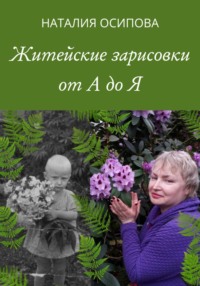 НАТАЛИЯ ОСИПОВА

Житейские зарисовки от А до Я